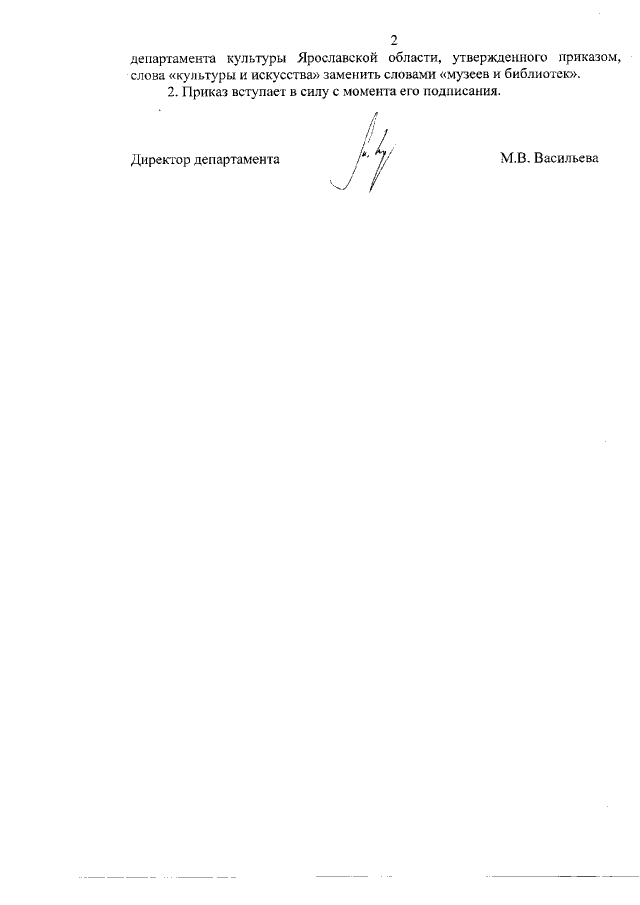 2

департамента культуры Ярославской области, утвержденного приказом, слова «культуры и искусства» заменить словами «музеев и библиотек».

2. Приказ вступает в силу с момента его подписания.

Директор департамента

М.В. Васильева